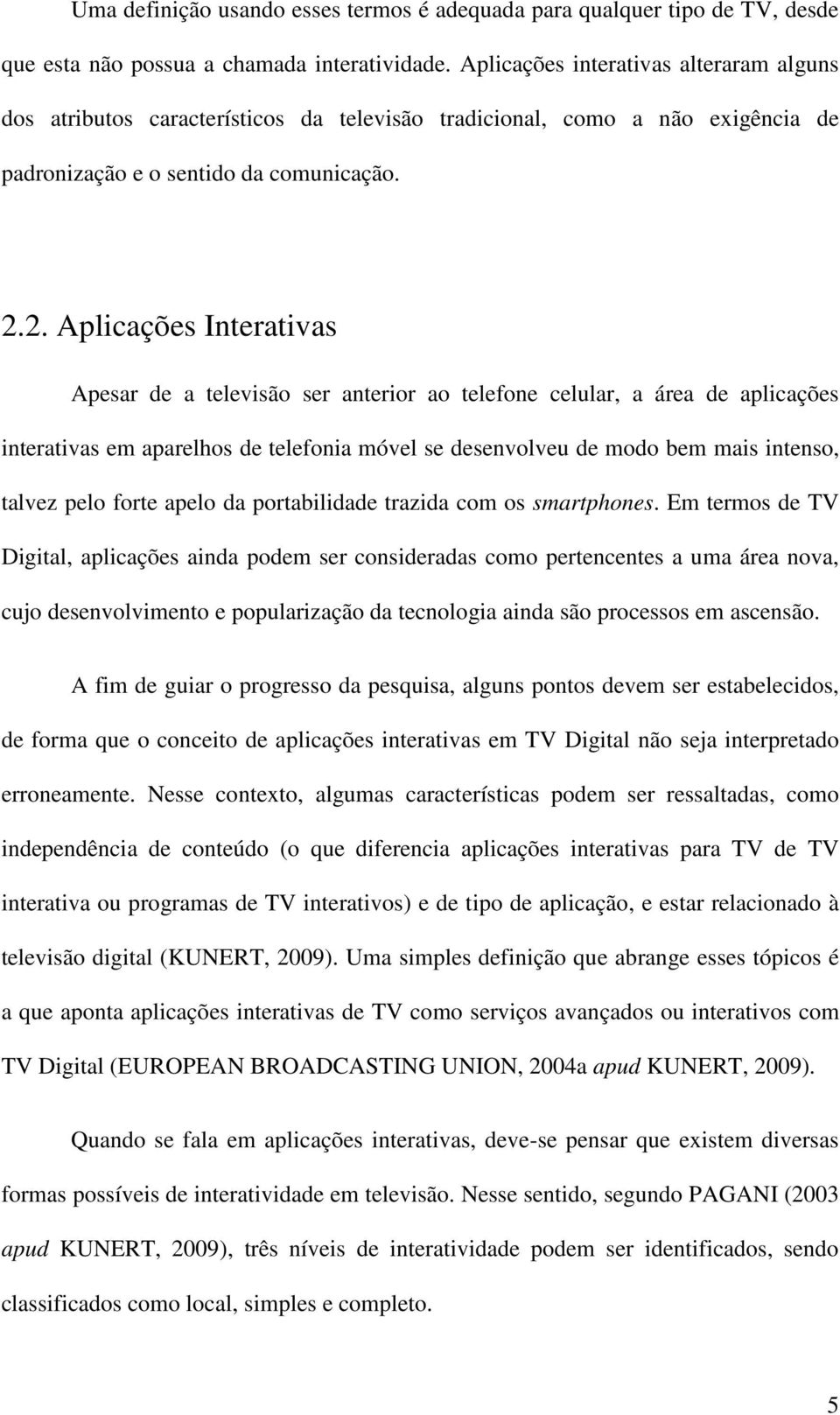 Uma definição usando esses termos é adequada para qualquer tipo de TV, desde que esta não possua a chamada interatividade. Aplicações interativas alteraram alguns dos atributos característicos da televisão tradicional, como a não exigência de padronização e o sentido da comunicação.

2.2. Aplicações Interativas

Apesar de a televisão ser anterior ao telefone celular, a área de aplicações interativas em aparelhos de telefonia móvel se desenvolveu de modo bem mais intenso, talvez pelo forte apelo da portabilidade trazida com os smartphones. Em termos de TV Digital, aplicações ainda podem ser consideradas como pertencentes a uma área nova, cujo desenvolvimento e popularização da tecnologia ainda são processos em ascensão.

A fim de guiar o progresso da pesquisa, alguns pontos devem ser estabelecidos, de forma que o conceito de aplicações interativas em TV Digital não seja interpretado erroneamente. Nesse contexto, algumas características podem ser ressaltadas, como independência de conteúdo (o que diferencia aplicações interativas para TV de TV interativa ou programas de TV interativos) e de tipo de aplicação, e estar relacionado à televisão digital (KUNERT, 2009). Uma simples definição que abrange esses tópicos é a que aponta aplicações interativas de TV como serviços avançados ou interativos com TV Digital (EUROPEAN BROADCASTING UNION, 2004a apud KUNERT, 2009).

Quando se fala em aplicações interativas, deve-se pensar que existem diversas formas possíveis de interatividade em televisão. Nesse sentido, segundo PAGANI (2003 apud KUNERT, 2009), três níveis de interatividade podem ser identificados, sendo classificados como local, simples e completo.

5